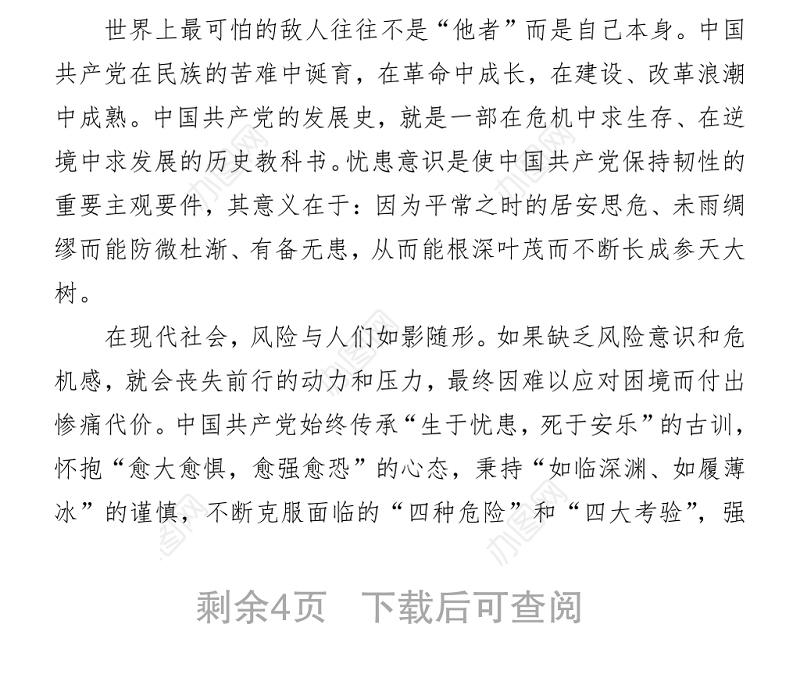 世界上最可怕的敌人往往不是“他者”而是自己本身。中国共产党在民族的苦难中诞育，在革命中成长，在建设、改革浪潮中成熟。中国共产党的发展史，就是一部在危机中求生存、在逆境中求发展的历史教科书。忧患意识是使中国共产党保持韧性的重要主观要件，其意义在于：因为平常之时的居安思危、未雨绸缪而能防微杜渐、有备无患，从而能根深叶茂而不断长成参天大树。

在现代社会，风险与人们如影随形。如果缺乏风险意识和危机感，就会丧失前行的动力和压力，最终因难以应对困境而付出惨痛代价。中国共产党始终传承“生于忧患，死于安乐”的古训，怀抱“愈大愈惧，愈强愈恐”的心态，秉持“如临深渊、如履薄冰”的谨慎，不断克服面临的“四种危险”和“四大考验”，强

剩余4页　下载后可查阅